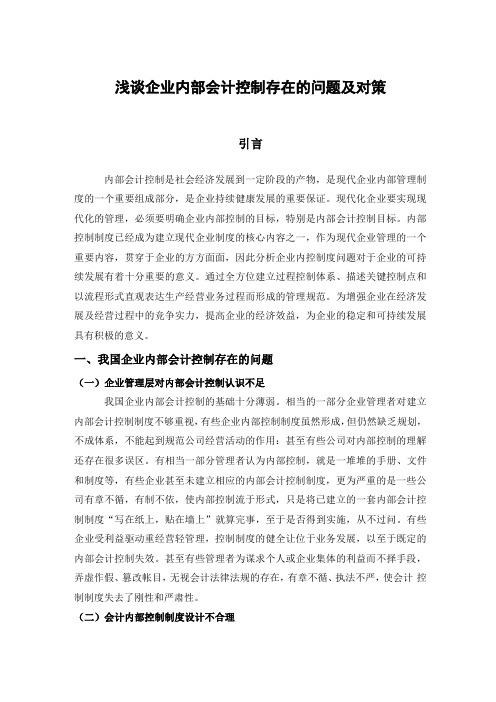 浅谈企业内部会计控制存在的问题及对策

引言

内部会计控制是社会经济发展到一定阶段的产物，是现代企业内部管理制度的一个重要组成部分，是企业持续健康发展的重要保证。现代化企业要实现现代化的管理，必须要明确企业内部控制的目标，特别是内部会计控制目标。内部控制制度已经成为建立现代企业制度的核心内容之一，作为现代企业管理的一个重要内容，贯穿于企业的方方面面，因此分析企业内控制度问题对于企业的可持续发展有着十分重要的意义。通过全方位建立过程控制体系、描述关键控制点和以流程形式直观表达生产经营业务过程而形成的管理规范。为增强企业在经济发展及经营过程中的竞争实力，提高企业的经济效益，为企业的稳定和可持续发展具有积极的意义。

一、我国企业内部会计控制存在的问题

（一）企业管理层对内部会计控制认识不足

我国企业内部会计控制的基础十分薄弱。相当的一部分企业管理者对建立内部会计控制制度不够重视，有些企业内部控制制度虽然形成，但仍然缺乏规划，不成体系，不能起到规范公司经营活动的作用；甚至有些公司对内部控制的理解还存在很多误区。有相当一部分管理者认为内部控制，就是一堆堆的手册、文件和制度等，有些企业甚至未建立相应的内部会计控制制度，更为严重的是一些公司有章不循，有制不依，使内部控制流于形式，只是将已建立的一套内部会计控制制度“写在纸上，贴在墙上”就算完事，至于是否得到实施，从不过问。有些企业受利益驱动重经营轻管理，控制制度的健全让位于业务发展，以至于既定的内部会计控制失效。甚至有些管理者为谋求个人或企业集体的利益而不择手段，弄虚作假、篡改帐目，无视会计法律法规的存在，有章不循、执法不严，使会计 控制制度失去了刚性和严肃性。

（二）会计内部控制制度设计不合理